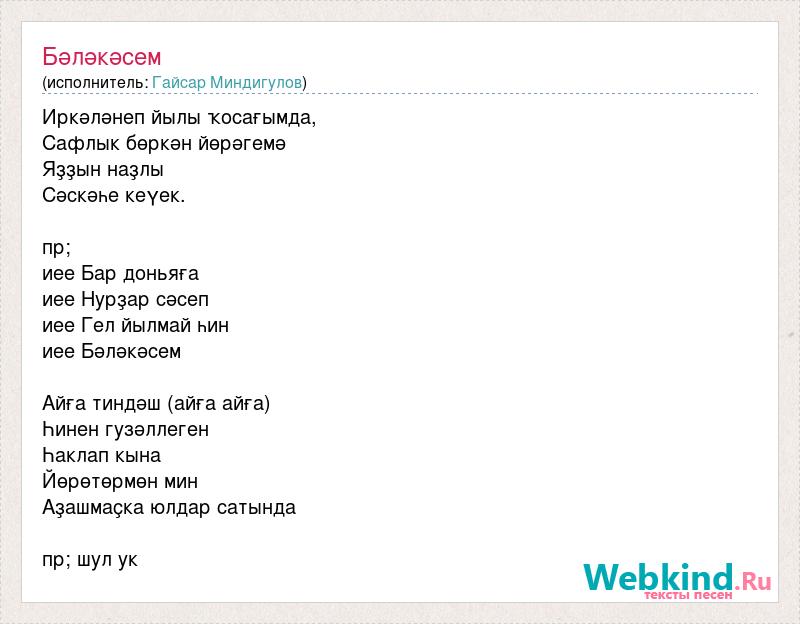 Бәләкәсем
(исполнитель: Гайсар Миндигулов)

Иркәләнеп йылы ҡосағымда,
Сафлык бөркән йөрәгемә
Яҙҙын наҙлы
Сәскәһе кеүек.

пр;
иее Бар доньяға
иее Нурҙар сәсеп
иее Гел йылмай һин
иее Бәләкәсем

Айға тиндәш (айға айға)
Һинен гузәллеген
Һаклап кына
Йөрөтөрмөн мин
Аҙашмаҫка юлдар сатында

пр; шул ук

Webkind.Ru
тексты песен